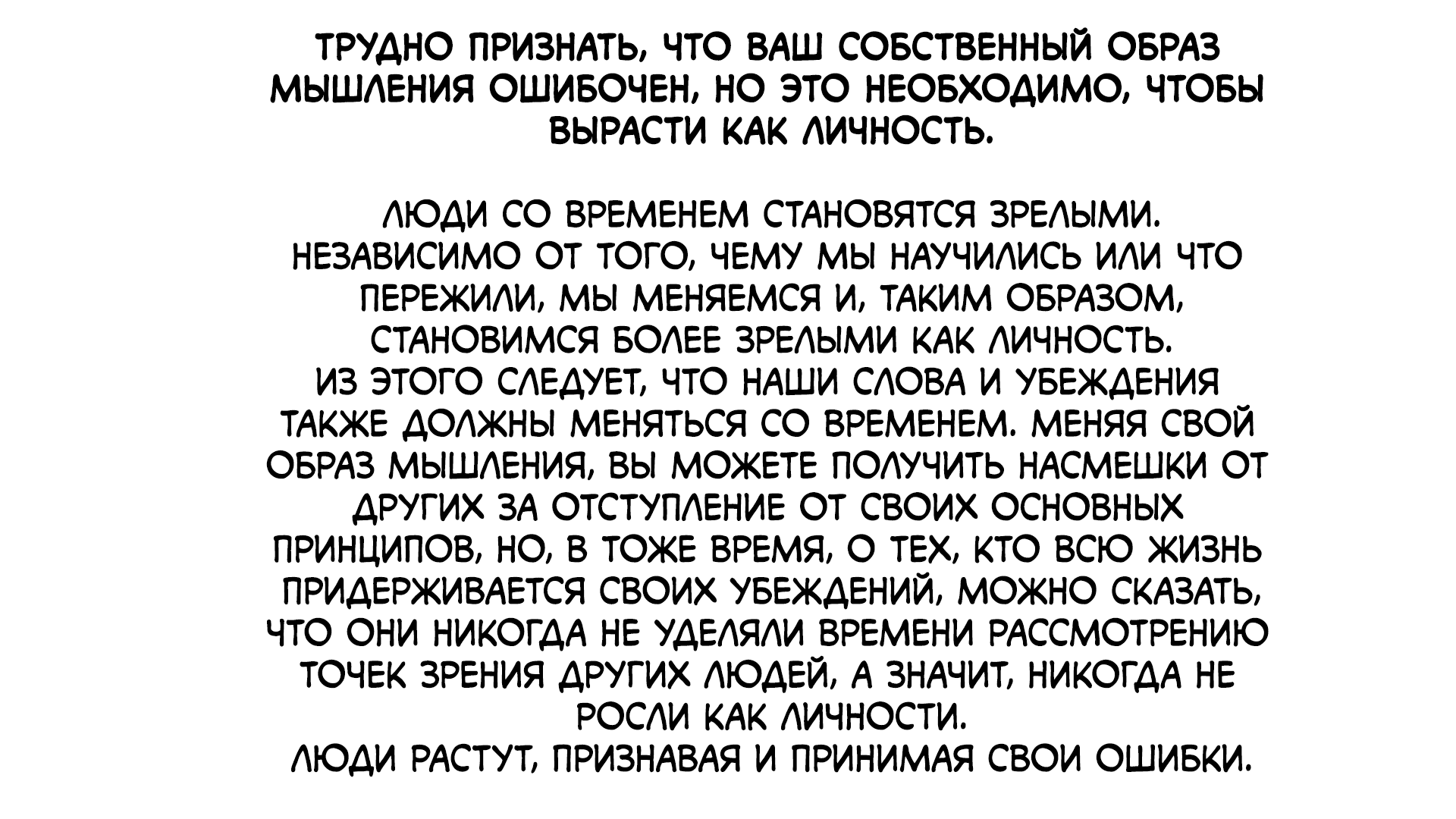 ТРУДНО ПРИЗНАТЬ, ЧТО ВАШ СОБСТВЕННЫЙ ОБРАЗ МЫШЛЕНИЯ ОШИБОЧЕН, НО ЭТО НЕОБХОДИМО, ЧТОБЫ ВЫРАСТИ КАК ЛИЧНОСТЬ.

ЛЮДИ СО ВРЕМЕНЕМ СТАНОВЯТСЯ ЗРЕЛЫМИ. НЕЗАВИСИМО ОТ ТОГО, ЧЕМУ МЫ НАУЧИЛИСЬ ИЛИ ЧТО ПЕРЕЖИЛИ, МЫ МЕНЯЕМСЯ И, ТАКИМ ОБРАЗОМ, СТАНОВИМСЯ БОЛЕЕ ЗРЕЛЫМИ КАК ЛИЧНОСТЬ.
ИЗ ЭТОГО СЛЕДУЕТ, ЧТО НАШИ СЛОВА И УБЕЖДЕНИЯ ТАКЖЕ ДОЛЖНЫ МЕНЯТЬСЯ СО ВРЕМЕНЕМ. МЕНЯЯ СВОЙ ОБРАЗ МЫШЛЕНИЯ, ВЫ МОЖЕТЕ ПОЛУЧИТЬ НАСМЕШКИ ОТ ДРУГИХ ЗА ОТСТУПЛЕНИЕ ОТ СВОИХ ОСНОВНЫХ ПРИНЦИПОВ, НО, В ТОЖЕ ВРЕМЯ, О ТЕХ, КТО ВСЮ ЖИЗНЬ ПРИДЕРЖИВАЕТСЯ СВОИХ УБЕЖДЕНИЙ, МОЖНО СКАЗАТЬ, ЧТО ОНИ НИКОГДА НЕ УДЕЛЯЛИ ВРЕМЕНИ РАССМОТРЕНИЮ ТОЧЕК ЗРЕНИЯ ДРУГИХ ЛЮДЕЙ, А ЗНАЧИТ, НИКОГДА НЕ РОСЛИ КАК ЛИЧНОСТИ.
ЛЮДИ РАСТУТ, ПРИЗНАВАЯ И ПРИНИМАЯ СВОИ ОШИБКИ.